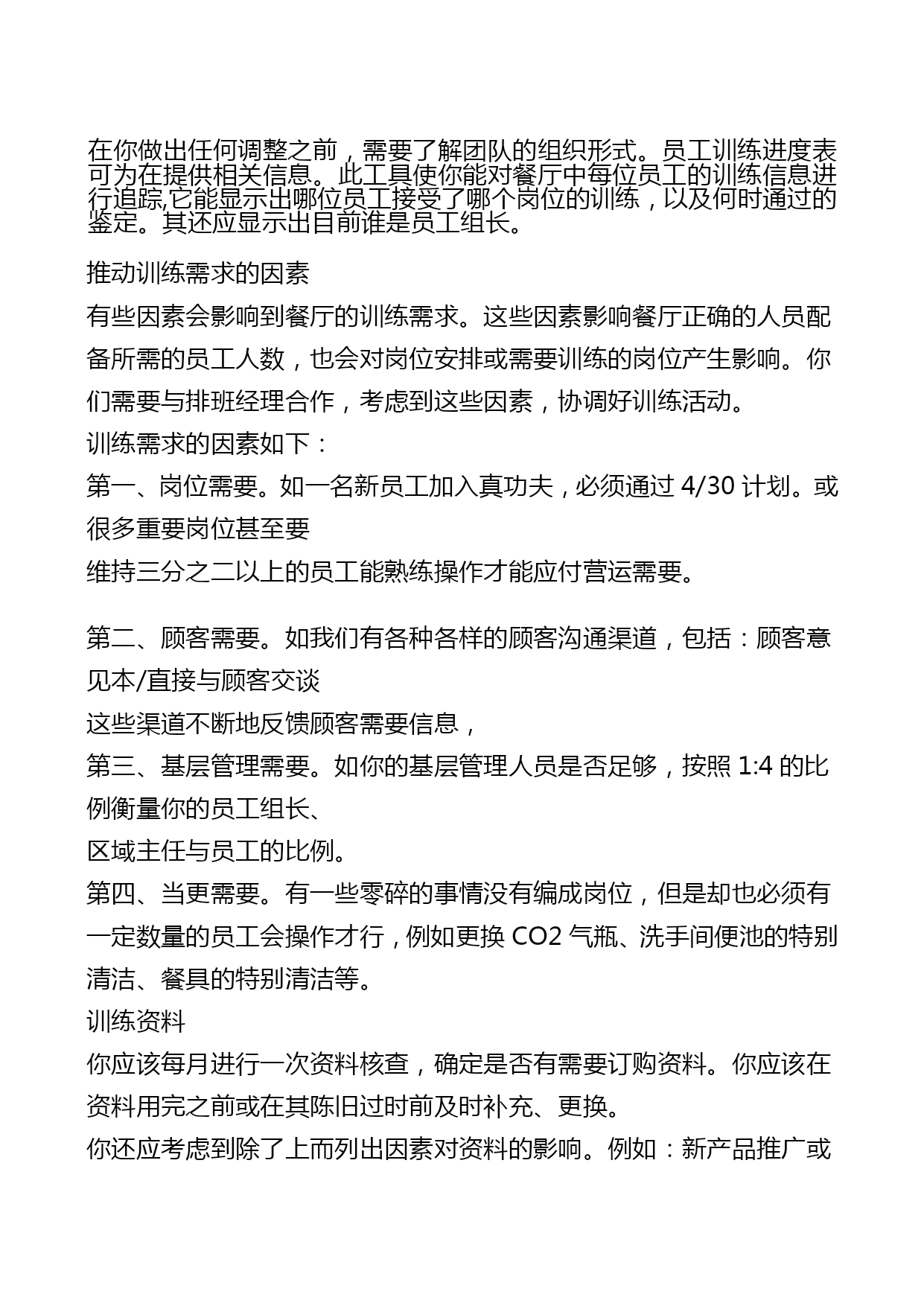 在你做出任何调整之前，需要了解团队的组织形式。员工训练进度表可为在提供相关信息。此工具使你能对餐厅中每位员工的训练信息进行追踪,它能显示出哪位员工接受了哪个岗位的训练，以及何时通过的鉴定。其还应显示出目前谁是员工组长。

推动训练需求的因素

有些因素会影响到餐厅的训练需求。这些因素影响餐厅正确的人员配备所需的员工人数，也会对岗位安排或需要训练的岗位产生影响。你们需要与排班经理合作，考虑到这些因素，协调好训练活动。

训练需求的因素如下：

第一、岗位需要。如一名新员工加入真功夫，必须通过 4/30 计划。或很多重要岗位甚至要

维持三分之二以上的员工能熟练操作才能应付营运需要。

第二、顾客需要。如我们有各种各样的顾客沟通渠道，包括：顾客意见本/直接与顾客交谈

这些渠道不断地反馈顾客需要信息，

第三、基层管理需要。如你的基层管理人员是否足够，按照 1:4 的比例衡量你的员工组长、

区域主任与员工的比例。

第四、当更需要。有一些零碎的事情没有编成岗位，但是却也必须有一定数量的员工会操作才行，例如更换 CO2 气瓶、洗手间便池的特别清洁、餐具的特别清洁等。

训练资料

你应该每月进行一次资料核查，确定是否有需要订购资料。你应该在资料用完之前或在其陈旧过时前及时补充、更换。

你还应考虑到除了上而列出因素对资料的影响。例如：新产品推广或